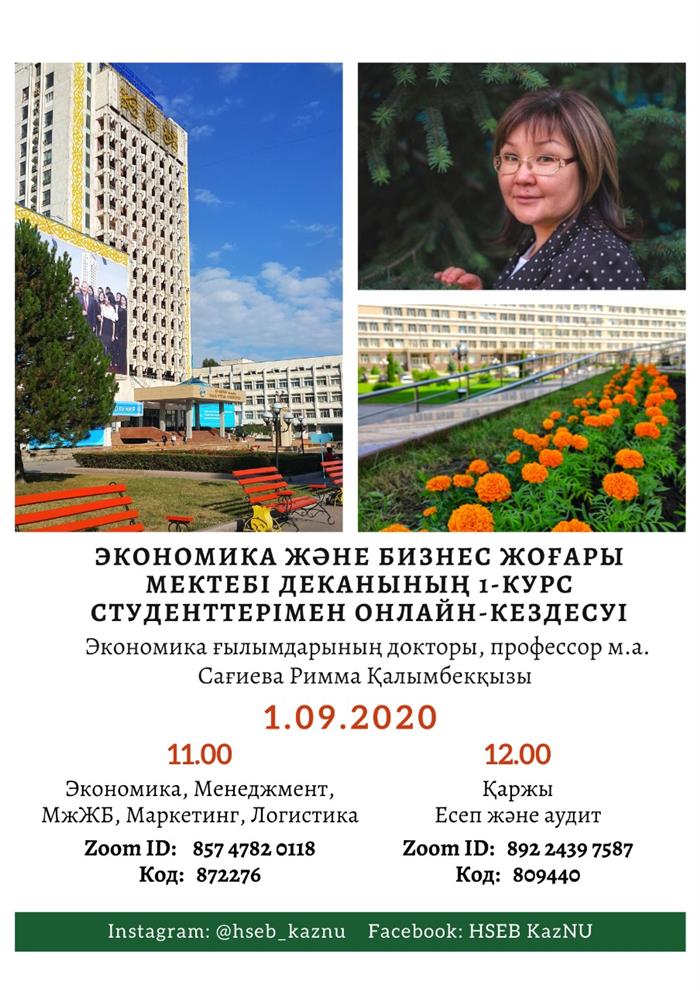 ЭКОНОМИКА ЖӘНЕ БИЗНЕС ЖОҒАРЫ МЕКТЕБІ ДЕКАНЫНЫҢ 1-КУРС СТУДЕНТТЕРІМЕН ОНЛАЙН-КЕЗДЕСУІ

Экономика ғылымдарының докторы, профессор м.а. Сағиева Римма Қалымбекқызы

1.09.2020

11.00

Экономика, Менеджмент, МжЖБ, Маркетинг, Логистика

Zoom ID: 857 4782 0118
Код: 872276

12.00

Қаржы
Есеп және аудит

Zoom ID: 892 2439 7587
Код: 809440

Instagram: @hseb_kaznu Facebook: HSEB KazNU